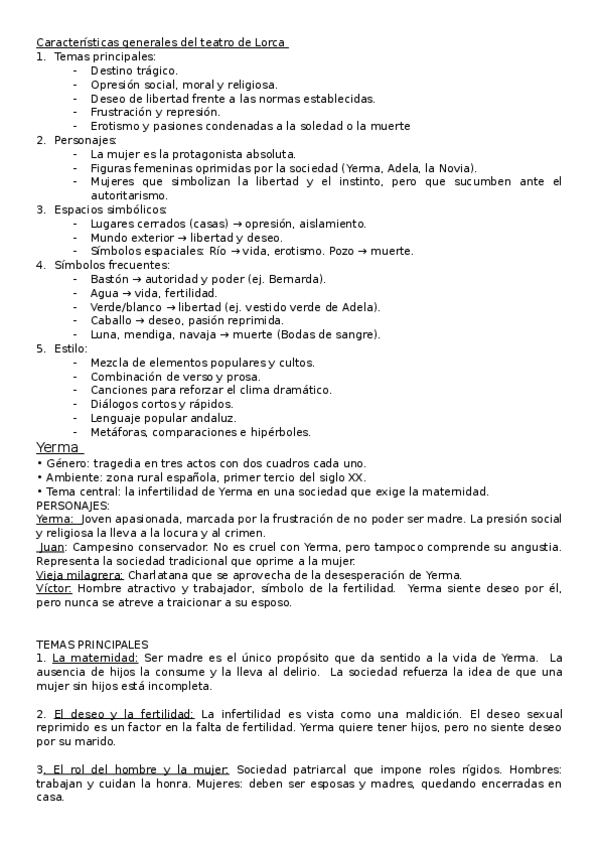 Características generales del teatro de Lorca
1. Temas principales:
- Destino trágico.
- Opresión social, moral y religiosa.
- Deseo de libertad frente a las normas establecidas.
- Frustración y represión.
- Erotismo y pasiones condenadas a la soledad o la muerte
2. Personajes:
- La mujer es la protagonista absoluta.
- Figuras femeninas oprimidas por la sociedad (Yerma, Adela, la Novia).
- Mujeres que simbolizan la libertad y el instinto, pero que sucumben ante el autoritarismo.
3. Espacios simbólicos:
- Lugares cerrados (casas) → opresión, aislamiento.
- Mundo exterior → libertad y deseo.
- Símbolos espaciales: Río → vida, erotismo. Pozo → muerte.
4. Símbolos frecuentes:
- Bastón → autoridad y poder (ej. Bernarda).
- Agua → vida, fertilidad.
- Verde/blanco → libertad (ej. vestido verde de Adela).
- Caballo → deseo, pasión reprimida.
- Luna, mendiga, navaja → muerte (Bodas de sangre).
5. Estilo:
- Mezcla de elementos populares y cultos.
- Combinación de verso y prosa.
- Canciones para reforzar el clima dramático.
- Diálogos cortos y rápidos.
- Lenguaje popular andaluz.
- Metáforas, comparaciones e hipérboles.

Yerma
• Género: tragedia en tres actos con dos cuadros cada uno.
• Ambiente: zona rural española, primer tercio del siglo XX.
• Tema central: la infertilidad de Yerma en una sociedad que exige la maternidad.
PERSONAJES:
Yerma: Joven apasionada, marcada por la frustración de no poder ser madre. La presión social y religiosa la lleva a la locura y al crimen.
Juan: Campesino conservador. No es cruel con Yerma, pero tampoco comprende su angustia. Representa la sociedad tradicional que oprime a la mujer.
Vieja milagrera: Charlatana que se aprovecha de la desesperación de Yerma.
Víctor: Hombre atractivo y trabajador, símbolo de la fertilidad. Yerma siente deseo por él, pero nunca se atreve a traicionar a su esposo.

TEMAS PRINCIPALES
1. La maternidad: Ser madre es el único propósito que da sentido a la vida de Yerma. La ausencia de hijos la consume y la lleva al delirio. La sociedad refuerza la idea de que una mujer sin hijos está incompleta.

2. El deseo y la fertilidad: La infertilidad es vista como una maldición. El deseo sexual reprimido es un factor en la falta de fertilidad. Yerma quiere tener hijos, pero no siente deseo por su marido.

3. El rol del hombre y la mujer: Sociedad patriarcal que impone roles rígidos. Hombres: trabajan y cuidan la honra. Mujeres: deben ser esposas y madres, quedando encerradas en casa.